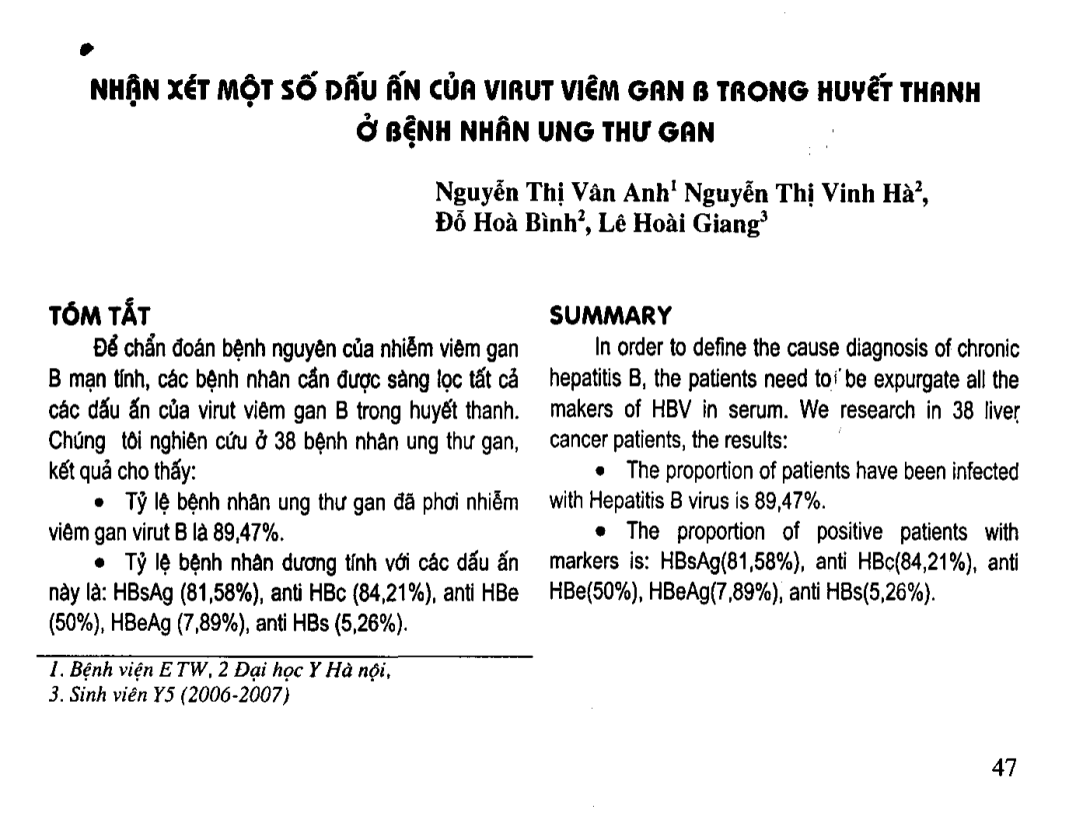 NHẬN XÉT MỘT SỐ DẤU ẤN CỦA VIRUT VIÊM GAN B TRONG HUYẾT THANH Ở BỆNH NHÂN UNG THƯ GAN

Nguyễn Thị Vân Anh$^1$ Nguyễn Thị Vinh Hà$^2$, Đỗ Hoà Bình$^2$, Lê Hoài Giang$^3$

TÓM TẮT

Để chẩn đoán bệnh nguyên của nhiễm viêm gan B mạn tính, các bệnh nhân cần được sàng lọc tất cả các dấu ấn của virut viêm gan B trong huyết thanh. Chúng tôi nghiên cứu ở 38 bệnh nhân ung thư gan, kết quả cho thấy:

• Tỷ lệ bệnh nhân ung thư gan đã phơi nhiễm viêm gan virut B là 89,47%.

• Tỷ lệ bệnh nhân dương tính với các dấu ấn này là: HBsAg (81,58%), anti HBc (84,21%), anti HBe (50%), HBeAg (7,89%), anti HBs (5,26%).

1. Bệnh viện E TW, 2 Đại học Y Hà nội,
3. Sinh viên Y5 (2006-2007)

SUMMARY

In order to define the cause diagnosis of chronic hepatitis B, the patients need to be expurgate all the makers of HBV in serum. We research in 38 liver cancer patients, the results:

• The proportion of patients have been infected with Hepatitis B virus is 89,47%.

• The proportion of positive patients with markers is: HBsAg(81,58%), anti HBc(84,21%), anti HBe(50%), HBeAg(7,89%), anti HBs(5,26%).

47